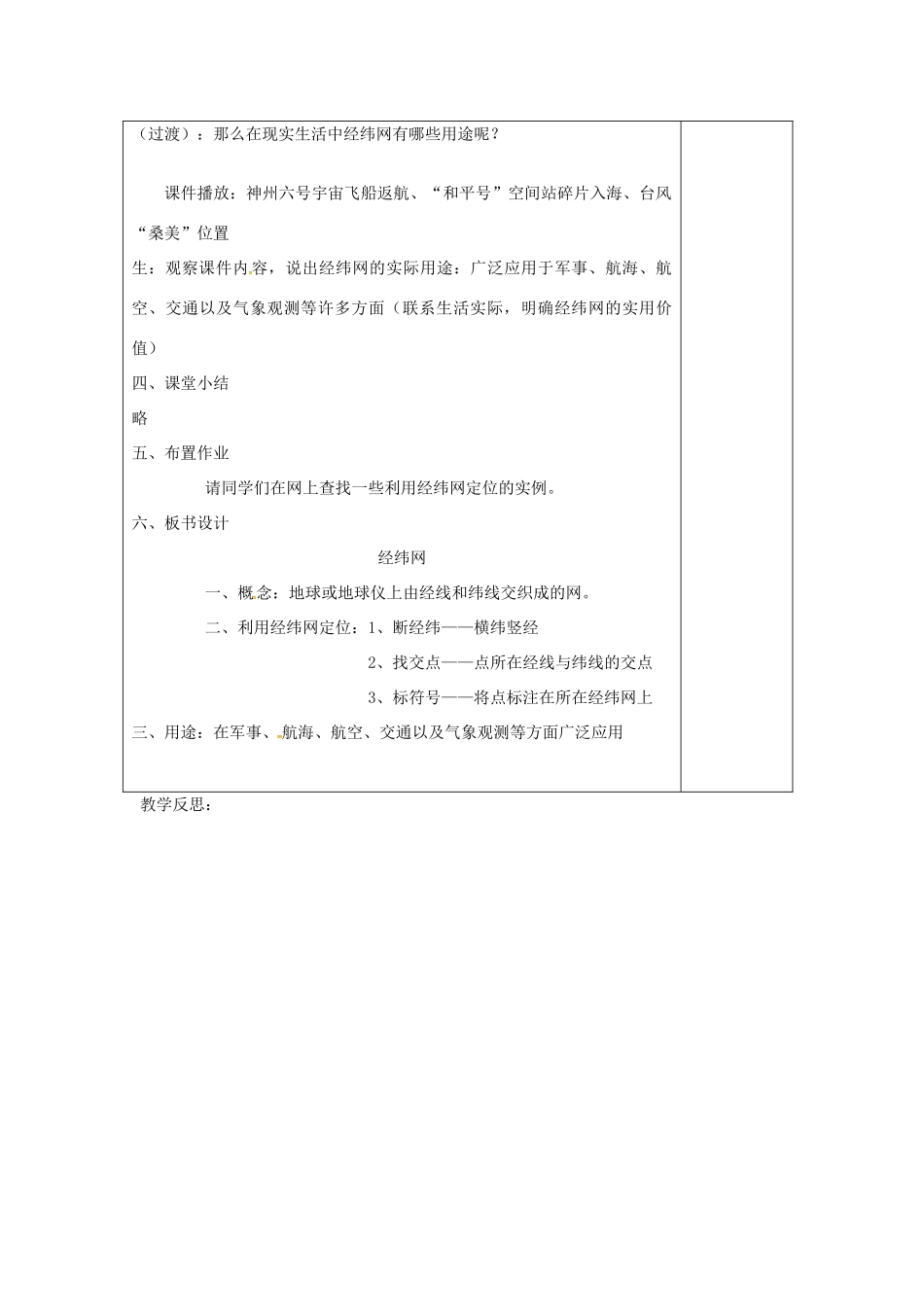 （过渡）：那么在现实生活中经纬网有哪些用途呢？

课件播放：神州六号宇宙飞船返航、“和平号”空间站碎片入海、台风“桑美”位置

生：观察课件内容，说出经纬网的实际用途：广泛应用于军事、航海、航空、交通以及气象观测等许多方面（联系生活实际，明确经纬网的实用价值）

四、课堂小结

略

五、布置作业

请同学们在网上查找一些利用经纬网定位的实例。

六、板书设计

经纬网

一、概念：地球或地球仪上由经线和纬线交织成的网。

二、利用经纬网定位：1、断经纬——横纬竖经

2、找交点——点所在经线与纬线的交点

3、标符号——将点标注在所在经纬网上

三、用途：在军事、航海、航空、交通以及气象观测等方面广泛应用

教学反思：